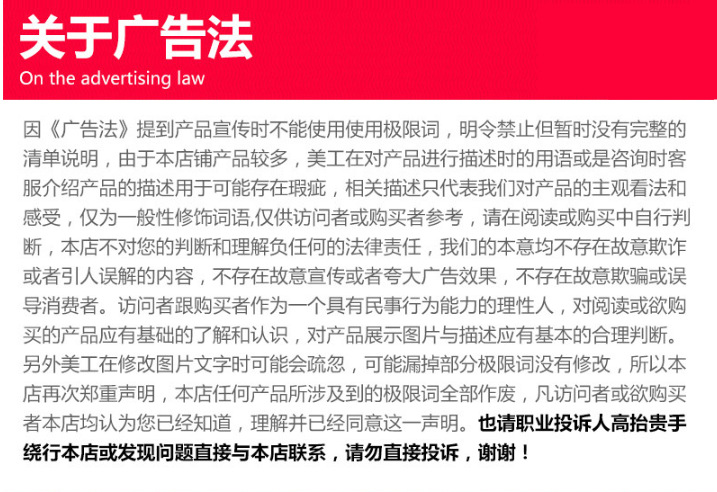 关于广告法
On the advertising law

因《广告法》提到产品宣传时不能使用使用极限词，明令禁止但暂时没有完整的清单说明，由于本店铺产品较多，美工在对产品进行描述时的用语或是咨询时客服介绍产品的描述用于可能存在瑕疵，相关描述只代表我们对产品的主观看法和感受，仅为一般性修饰词语,仅供访问者或购买者参考，请在阅读或购买中自行判断，本店不对您的判断和理解负任何的法律责任，我们的本意均不存在故意欺诈或者引人误解的内容，不存在故意宣传或者夸大广告效果，不存在故意欺骗或误导消费者。访问者跟购买者作为一个具有民事行为能力的理性人，对阅读或欲购买的产品应有基础的了解和认识，对产品展示图片与描述应有基本的合理判断。另外美工在修改图片文字时可能会疏忽，可能漏掉部分极限词没有修改，所以本店再次郑重声明，本店任何产品所涉及到的极限词全部作废，凡访问者或欲购买者本店均认为您已经知道，理解并已经同意这一声明。也请职业投诉人高抬贵手绕行本店或发现问题直接与本店联系，请勿直接投诉，谢谢！